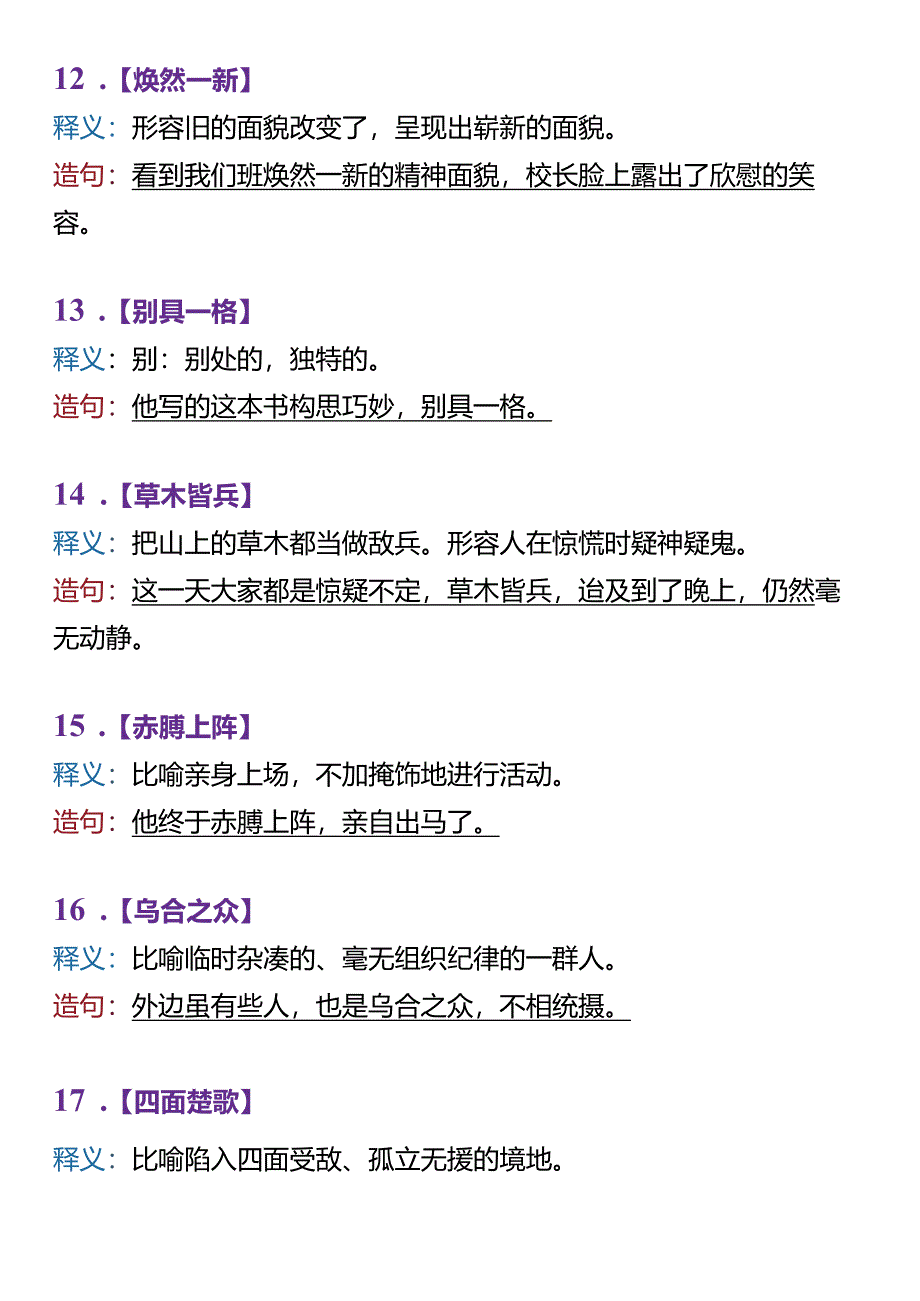 12．【焕然一新】
释义：形容旧的面貌改变了，呈现出崭新的面貌。
造句：看到我们班焕然一新的精神面貌，校长脸上露出了欣慰的笑容。

13．【别具一格】
释义：别：别处的，独特的。
造句：他写的这本书构思巧妙，别具一格。

14．【草木皆兵】
释义：把山上的草木都当做敌兵。形容人在惊慌时疑神疑鬼。
造句：这一天大家都是惊疑不定，草木皆兵，迨及到了晚上，仍然毫无动静。

15．【赤膊上阵】
释义：比喻亲身上场，不加掩饰地进行活动。
造句：他终于赤膊上阵，亲自出马了。

16．【乌合之众】
释义：比喻临时杂凑的、毫无组织纪律的一群人。
造句：外边虽有些人，也是乌合之众，不相统摄。

17．【四面楚歌】
释义：比喻陷入四面受敌、孤立无援的境地。